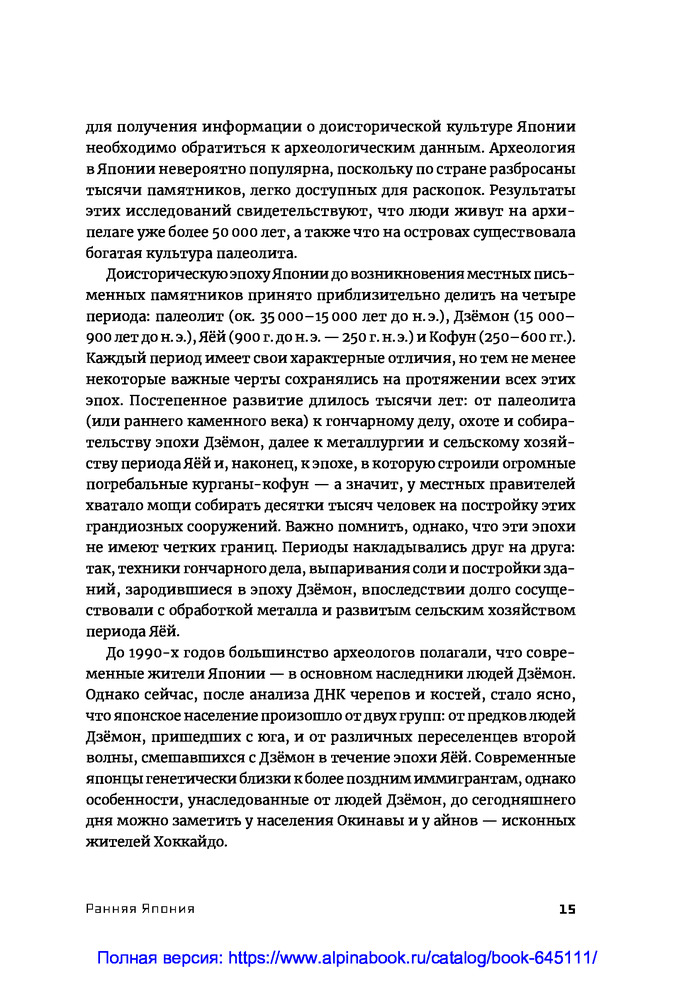 для получения информации о доисторической культуре Японии необходимо обратиться к археологическим данным. Археология в Японии невероятно популярна, поскольку по стране разбросаны тысячи памятников, легко доступных для раскопок. Результаты этих исследований свидетельствуют, что люди живут на архипелаге уже более 50 000 лет, а также что на островах существовала богатая культура палеолита.

Доисторическую эпоху Японии до возникновения местных письменных памятников принято приблизительно делить на четыре периода: палеолит (ок. 35 000–15 000 лет до н. э.), Дзёмон (15 000–900 лет до н. э.), Яёй (900 г. до н. э. — 250 г. н. э.) и Кофун (250–600 гг.). Каждый период имеет свои характерные отличия, но тем не менее некоторые важные черты сохранялись на протяжении всех этих эпох. Постепенное развитие длилось тысячи лет: от палеолита (или раннего каменного века) к гончарному делу, охоте и собирательству эпохи Дзёмон, далее к металлургии и сельскому хозяйству периода Яёй и, наконец, к эпохе, в которую строили огромные погребальные курганы-кофун — а значит, у местных правителей хватало мощи собирать десятки тысяч человек на постройку этих грандиозных сооружений. Важно помнить, однако, что эти эпохи не имеют четких границ. Периоды накладывались друг на друга: так, техники гончарного дела, выпаривания соли и постройки зданий, зародившиеся в эпоху Дзёмон, впоследствии долго сосуществовали с обработкой металла и развитым сельским хозяйством периода Яёй.

До 1990-х годов большинство археологов полагали, что современные жители Японии — в основном наследники людей Дзёмон. Однако сейчас, после анализа ДНК черепов и костей, стало ясно, что японское население произошло от двух групп: от предков людей Дзёмон, пришедших с юга, и от различных переселенцев второй волны, смешавшихся с Дзёмон в течение эпохи Яёй. Современные японцы генетически близки к более поздним иммигрантам, однако особенности, унаследованные от людей Дзёмон, до сегодняшнего дня можно заметить у населения Окинавы и у айнов — исконных жителей Хоккайдо.

Ранняя Япония 15

Полная версия: https://www.alpinabook.ru/catalog/book-645111/